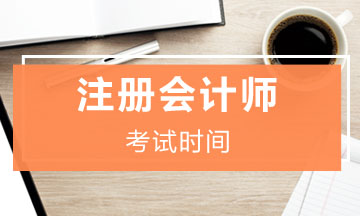 注册会计师

考试时间